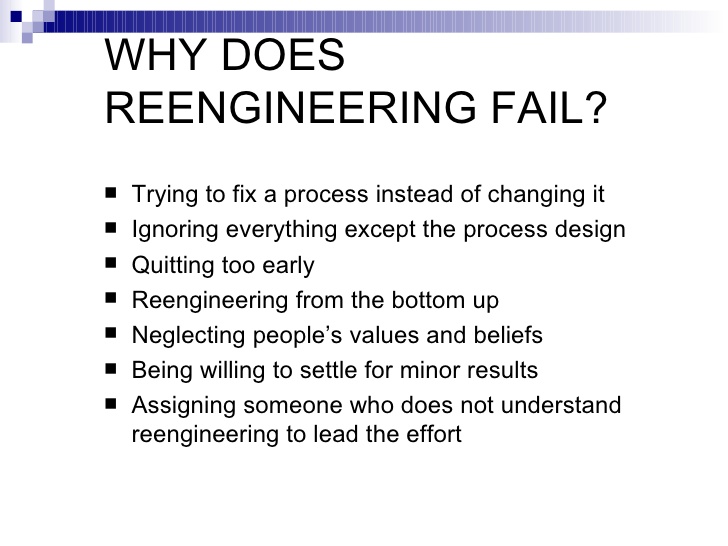 WHY DOES REENGINEERING FAIL?

• Trying to fix a process instead of changing it
• Ignoring everything except the process design
• Quitting too early
• Reengineering from the bottom up
• Neglecting people's values and beliefs
• Being willing to settle for minor results
• Assigning someone who does not understand reengineering to lead the effort